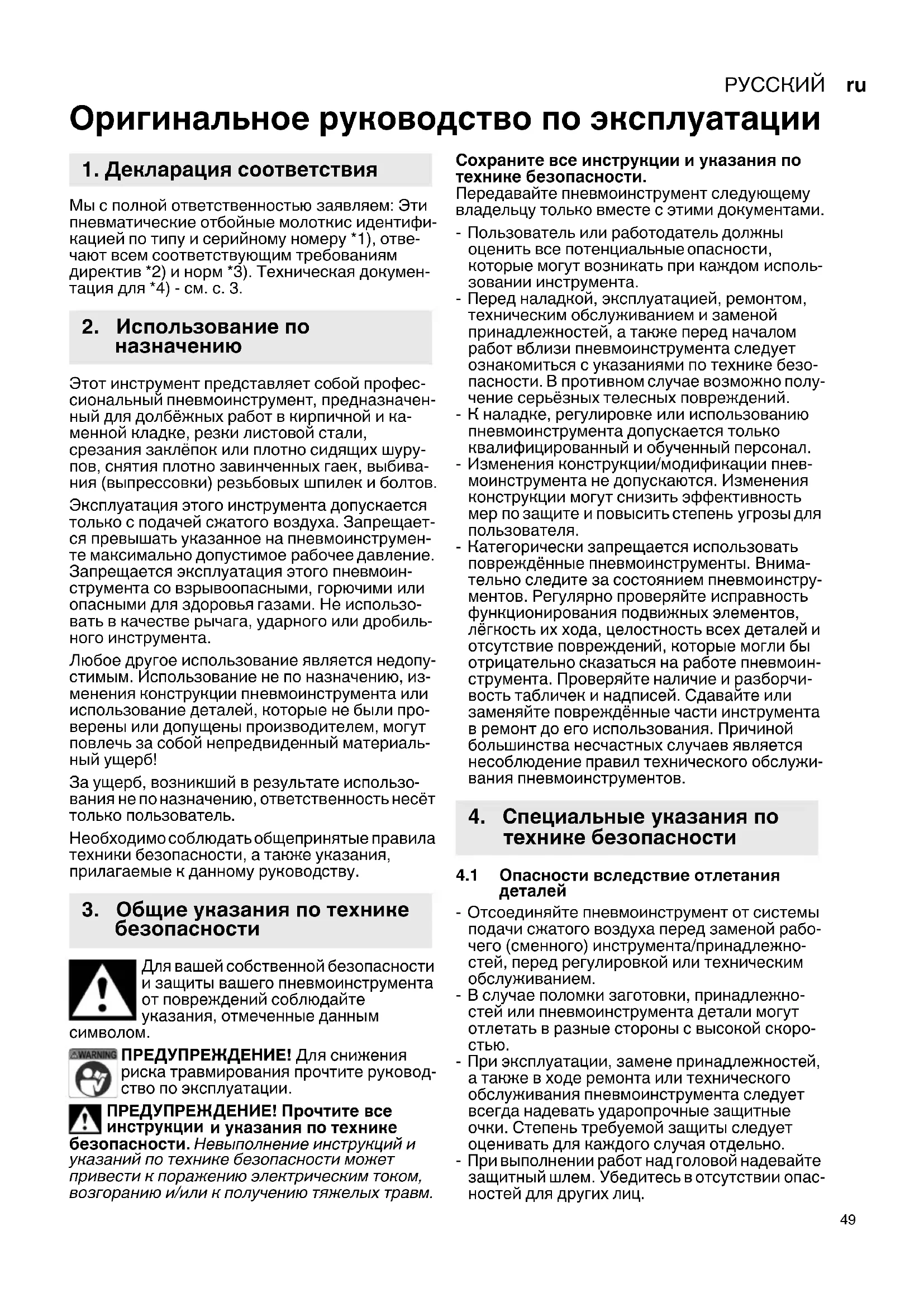 РУССКИЙ ru

Оригинальное руководство по эксплуатации

1. Декларация соответствия

Мы с полной ответственностью заявляем: Эти пневматические отбойные молоткис идентификацией по типу и серийному номеру *1), отвечают всем соответствующим требованиям директив *2) и норм *3). Техническая документация для *4) - см. с. 3.

2. Использование по назначению

Этот инструмент представляет собой профессиональный пневмоинструмент, предназначенный для долбёжных работ в кирпичной и каменной кладке, резки листовой стали, срезания заклёпок или плотно сидящих шурупов, снятия плотно завинченных гаек, выбивания (выпрессовки) резьбовых шпилек и болтов.

Эксплуатация этого инструмента допускается только с подачей сжатого воздуха. Запрещается превышать указанное на пневмоинструменте максимально допустимое рабочее давление. Запрещается эксплуатация этого пневмоинструмента со взрывоопасными, горючими или опасными для здоровья газами. Не использовать в качестве рычага, ударного или дробильного инструмента.

Любое другое использование является недопустимым. Использование не по назначению, изменения конструкции пневмоинструмента или использование деталей, которые не были проверены или допущены производителем, могут повлечь за собой непредвиденный материальный ущерб!

За ущерб, возникший в результате использования не по назначению, ответственность несёт только пользователь.

Необходимо соблюдать общепринятые правила техники безопасности, а также указания, прилагаемые к данному руководству.

3. Общие указания по технике безопасности

Для вашей собственной безопасности и защиты вашего пневмоинструмента от повреждений соблюдайте указания, отмеченные данным символом.

WARNING ПРЕДУПРЕЖДЕНИЕ! Для снижения риска травмирования прочтите руководство по эксплуатации.

ПРЕДУПРЕЖДЕНИЕ! Прочтите все инструкции и указания по технике безопасности. Невыполнение инструкций и указаний по технике безопасности может привести к поражению электрическим током, возгоранию и/или к получению тяжелых травм.

Сохраните все инструкции и указания по технике безопасности.
Передавайте пневмоинструмент следующему владельцу только вместе с этими документами.

- Пользователь или работодатель должны оценить все потенциальные опасности, которые могут возникать при каждом использовании инструмента.
- Перед наладкой, эксплуатацией, ремонтом, техническим обслуживанием и заменой принадлежностей, а также перед началом работ вблизи пневмоинструмента следует ознакомиться с указаниями по технике безопасности. В противном случае возможно получение серьёзных телесных повреждений.
- К наладке, регулировке или использованию пневмоинструмента допускается только квалифицированный и обученный персонал.
- Изменения конструкции/модификации пневмоинструмента не допускаются. Изменения конструкции могут снизить эффективность мер по защите и повысить степень угрозы для пользователя.
- Категорически запрещается использовать повреждённые пневмоинструменты. Внимательно следите за состоянием пневмоинструментов. Регулярно проверяйте исправность функционирования подвижных элементов, лёгкость их хода, целостность всех деталей и отсутствие повреждений, которые могли бы отрицательно сказаться на работе пневмоинструмента. Проверяйте наличие и разборчивость табличек и надписей. Сдавайте или заменяйте повреждённые части инструмента в ремонт до его использования. Причиной большинства несчастных случаев является несоблюдение правил технического обслуживания пневмоинструментов.

4. Специальные указания по технике безопасности

4.1 Опасности вследствие отлетания деталей

- Отсоединяйте пневмоинструмент от системы подачи сжатого воздуха перед заменой рабочего (сменного) инструмента/принадлежностей, перед регулировкой или техническим обслуживанием.
- В случае поломки заготовки, принадлежностей или пневмоинструмента детали могут отлетать в разные стороны с высокой скоростью.
- При эксплуатации, замене принадлежностей, а также в ходе ремонта или технического обслуживания пневмоинструмента следует всегда надевать ударопрочные защитные очки. Степень требуемой защиты следует оценивать для каждого случая отдельно.
- При выполнении работ над головой надевайте защитный шлем. Убедитесь в отсутствии опасностей для других лиц.

49